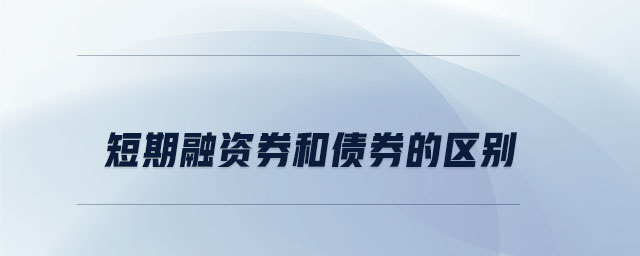 短期融资券和债券的区别